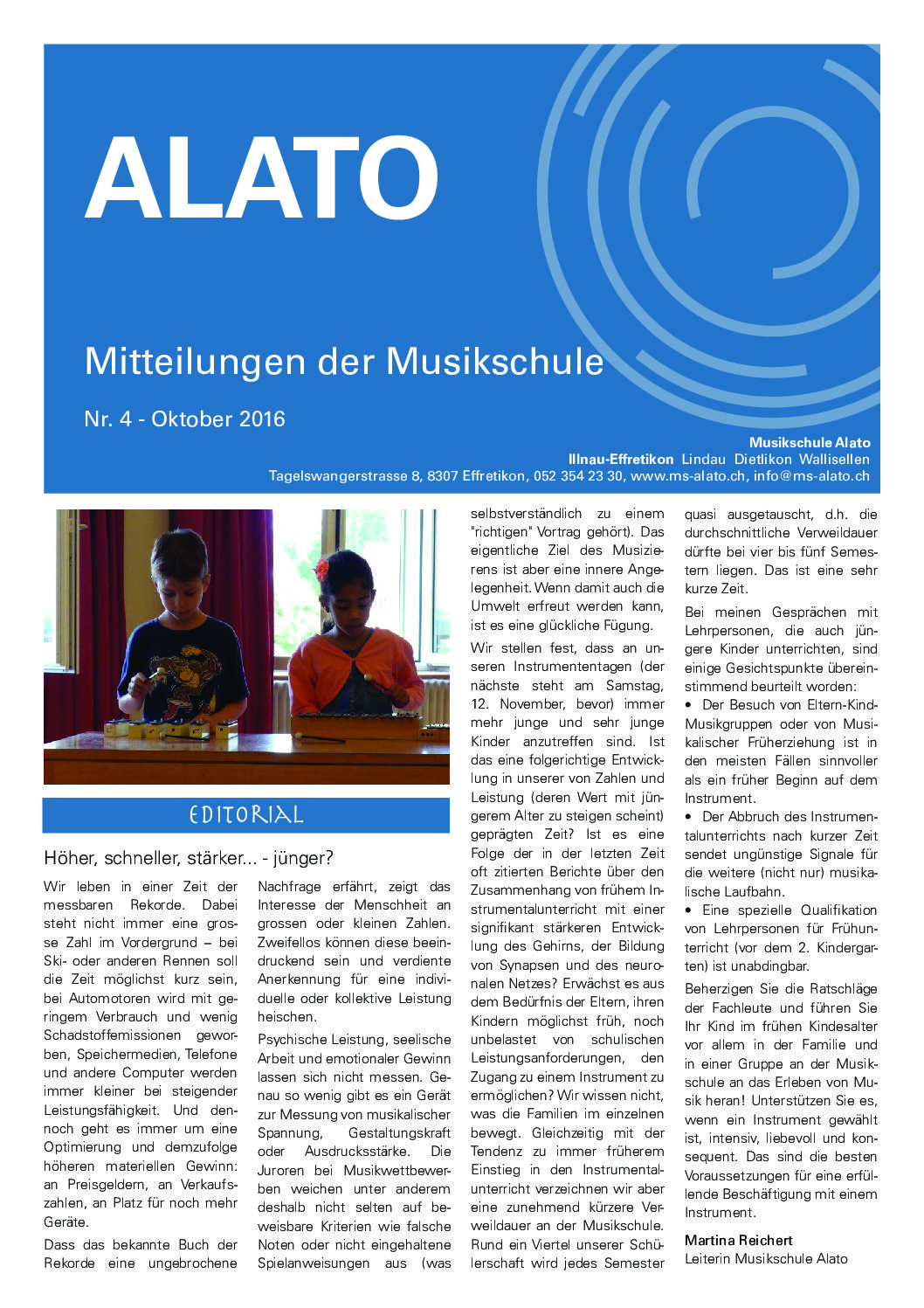 ALATO

Mitteilungen der Musikschule

Nr. 4 - Oktober 2016

Musikschule Alato
Illnau-Effretikon Lindau Dietlikon Wallisellen
Tagelswangerstrasse 8, 8307 Effretikon, 052 354 23 30, www.ms-alato.ch, info@ms-alato.ch

EDITORIAL

Höher, schneller, stärker... - jünger?

Wir leben in einer Zeit der messbaren Rekorde. Dabei steht nicht immer eine grosse Zahl im Vordergrund – bei Ski- oder anderen Rennen soll die Zeit möglichst kurz sein, bei Automotoren wird mit geringem Verbrauch und wenig Schadstoffemissionen geworben, Speichermedien, Telefone und andere Computer werden immer kleiner bei steigender Leistungsfähigkeit. Und dennoch geht es immer um eine Optimierung und demzufolge höheren materiellen Gewinn: an Preisgeldern, an Verkaufszahlen, an Platz für noch mehr Geräte.

Dass das bekannte Buch der Rekorde eine ungebrochene Nachfrage erfährt, zeigt das Interesse der Menschheit an grossen oder kleinen Zahlen. Zweifellos können diese beeindruckend sein und verdiente Anerkennung für eine individuelle oder kollektive Leistung heischen.

Psychische Leistung, seelische Arbeit und emotionaler Gewinn lassen sich nicht messen. Genau so wenig gibt es ein Gerät zur Messung von musikalischer Spannung, Gestaltungskraft oder Ausdrucksstärke. Die Juroren bei Musikwettbewerben weichen unter anderem deshalb nicht selten auf beweisbare Kriterien wie falsche Noten oder nicht eingehaltene Spielanweisungen aus (was selbstverständlich zu einem "richtigen" Vortrag gehört). Das eigentliche Ziel des Musizierens ist aber eine innere Angelegenheit. Wenn damit auch die Umwelt erfreut werden kann, ist es eine glückliche Fügung.

Wir stellen fest, dass an unseren Instrumententagen (der nächste steht am Samstag, 12. November, bevor) immer mehr junge und sehr junge Kinder anzutreffen sind. Ist das eine folgerichtige Entwicklung in unserer von Zahlen und Leistung (deren Wert mit jüngerem Alter zu steigen scheint) geprägten Zeit? Ist es eine Folge der in der letzten Zeit oft zitierten Berichte über den Zusammenhang von frühem Instrumentalunterricht mit einer signifikant stärkeren Entwicklung des Gehirns, der Bildung von Synapsen und des neuronalen Netzes? Erwächst es aus dem Bedürfnis der Eltern, ihren Kindern möglichst früh, noch unbelastet von schulischen Leistungsanforderungen, den Zugang zu einem Instrument zu ermöglichen? Wir wissen nicht, was die Familien im einzelnen bewegt. Gleichzeitig mit der Tendenz zu immer früherem Einstieg in den Instrumentalunterricht verzeichnen wir aber eine zunehmend kürzere Verweildauer an der Musikschule. Rund ein Viertel unserer Schülerschaft wird jedes Semester quasi ausgetauscht, d.h. die durchschnittliche Verweildauer dürfte bei vier bis fünf Semestern liegen. Das ist eine sehr kurze Zeit.

Bei meinen Gesprächen mit Lehrpersonen, die auch jüngere Kinder unterrichten, sind einige Gesichtspunkte übereinstimmend beurteilt worden:
• Der Besuch von Eltern-Kind-Musikgruppen oder von Musikalischer Früherziehung ist in den meisten Fällen sinnvoller als ein früher Beginn auf dem Instrument.
• Der Abbruch des Instrumentalunterrichts nach kurzer Zeit sendet ungünstige Signale für die weitere (nicht nur) musikalische Laufbahn.
• Eine spezielle Qualifikation von Lehrpersonen für Frühunterricht (vor dem 2. Kindergarten) ist unabdingbar.

Beherzigen Sie die Ratschläge der Fachleute und führen Sie Ihr Kind im frühen Kindesalter vor allem in der Familie und in einer Gruppe an der Musikschule an das Erleben von Musik heran! Unterstützen Sie es, wenn ein Instrument gewählt ist, intensiv, liebevoll und konsequent. Das sind die besten Voraussetzungen für eine erfüllende Beschäftigung mit einem Instrument.

Martina Reichert
Leiterin Musikschule Alato